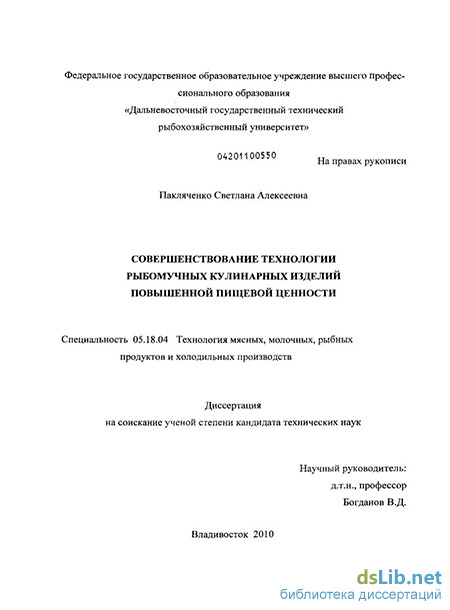 Федеральное государственное образовательное учреждение высшего профессионального образования
«Дальневосточный государственный технический рыбохозяйственный университет»

04201100550

На правах рукописи

Пакляченко Светлана Алексеевна

СОВЕРШЕНСТВОВАНИЕ ТЕХНОЛОГИИ РЫБОМУЧНЫХ КУЛИНАРНЫХ ИЗДЕЛИЙ ПОВЫШЕННОЙ ПИЩЕВОЙ ЦЕННОСТИ

Специальность 05.18.04 Технология мясных, молочных, рыбных продуктов и холодильных производств

Диссертация
на соискание ученой степени кандидата технических наук

Научный руководитель:
д.т.н., профессор
Богданов В.Д.

Владивосток 2010

dsLib.net
библиотека диссертаций